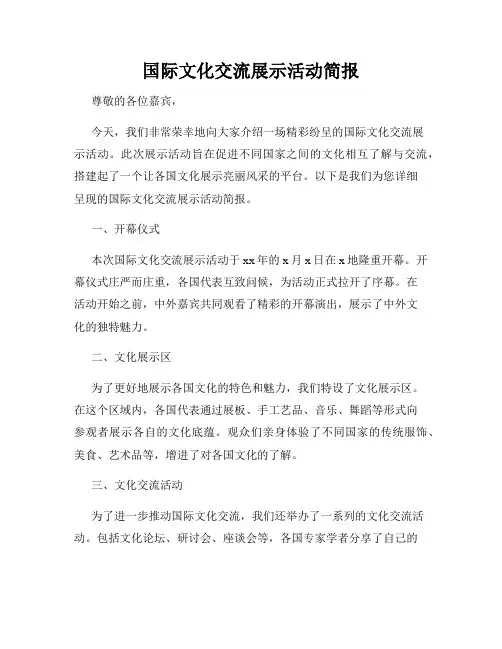 国际文化交流展示活动简报

尊敬的各位嘉宾，

今天，我们非常荣幸地向大家介绍一场精彩纷呈的国际文化交流展示活动。此次展示活动旨在促进不同国家之间的文化相互了解与交流，搭建起了一个让各国文化展示亮丽风采的平台。以下是我们为您详细呈现的国际文化交流展示活动简报。

一、开幕仪式

本次国际文化交流展示活动于xx年的x月x日在x地隆重开幕。开幕仪式庄严而庄重，各国代表互致问候，为活动正式拉开了序幕。在活动开始之前，中外嘉宾共同观看了精彩的开幕演出，展示了中外文化的独特魅力。

二、文化展示区

为了更好地展示各国文化的特色和魅力，我们特设了文化展示区。在这个区域内，各国代表通过展板、手工艺品、音乐、舞蹈等形式向参观者展示各自的文化底蕴。观众们亲身体验了不同国家的传统服饰、美食、艺术品等，增进了对各国文化的了解。

三、文化交流活动

为了进一步推动国际文化交流，我们还举办了一系列的文化交流活动。包括文化论坛、研讨会、座谈会等，各国专家学者分享了自己的